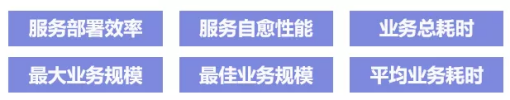 服务部署效率

服务自愈性能

业务总耗时

最大业务规模

最佳业务规模

平均业务耗时